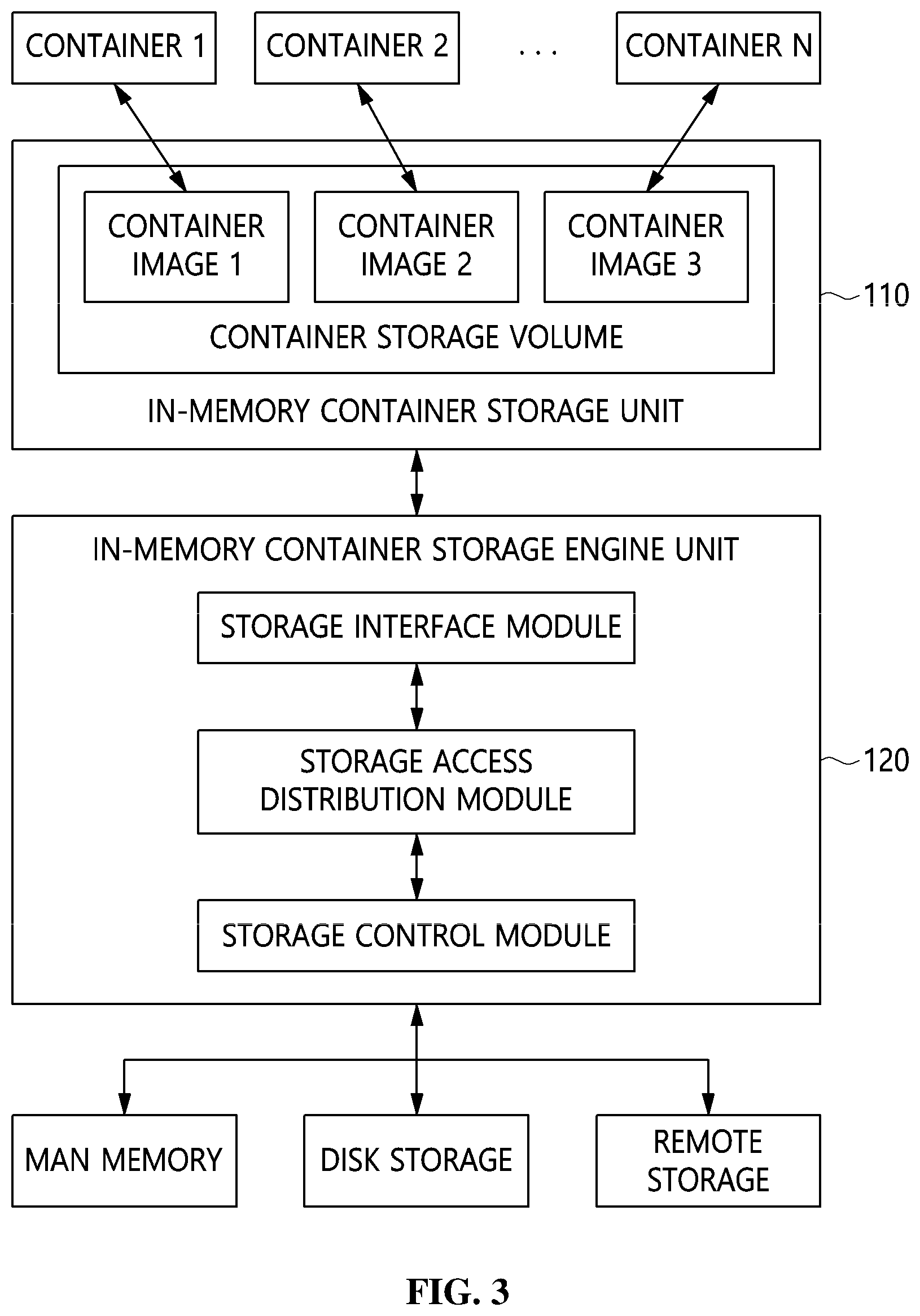 CONTAINER 1

CONTAINER 2

. . .

CONTAINER N

CONTAINER IMAGE 1

CONTAINER IMAGE 2

CONTAINER IMAGE 3

CONTAINER STORAGE VOLUME

IN-MEMORY CONTAINER STORAGE UNIT

110

IN-MEMORY CONTAINER STORAGE ENGINE UNIT

STORAGE INTERFACE MODULE

STORAGE ACCESS DISTRIBUTION MODULE

STORAGE CONTROL MODULE

120

MAN MEMORY

DISK STORAGE

REMOTE STORAGE

FIG. 3